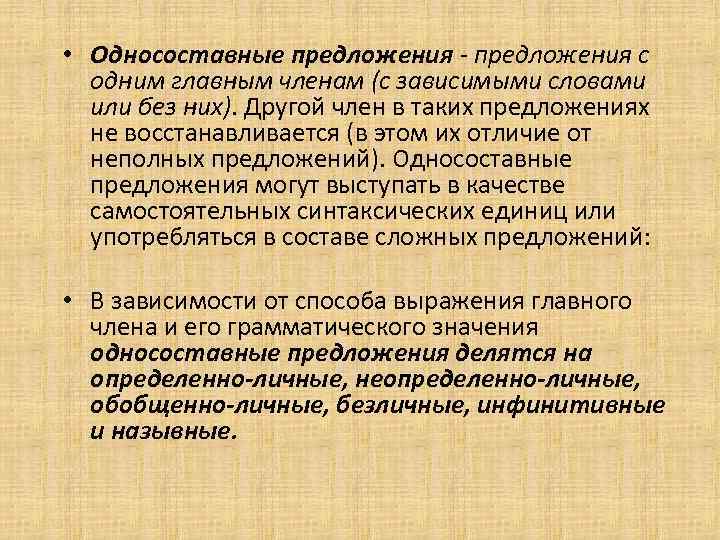 • Односоставные предложения - предложения с одним главным членам (с зависимыми словами или без них). Другой член в таких предложениях не восстанавливается (в этом их отличие от неполных предложений). Односоставные предложения могут выступать в качестве самостоятельных синтаксических единиц или употребляться в составе сложных предложений:

• В зависимости от способа выражения главного члена и его грамматического значения односоставные предложения делятся на определенно-личные, неопределенно-личные, обобщенно-личные, безличные, инфинитивные и назывные.